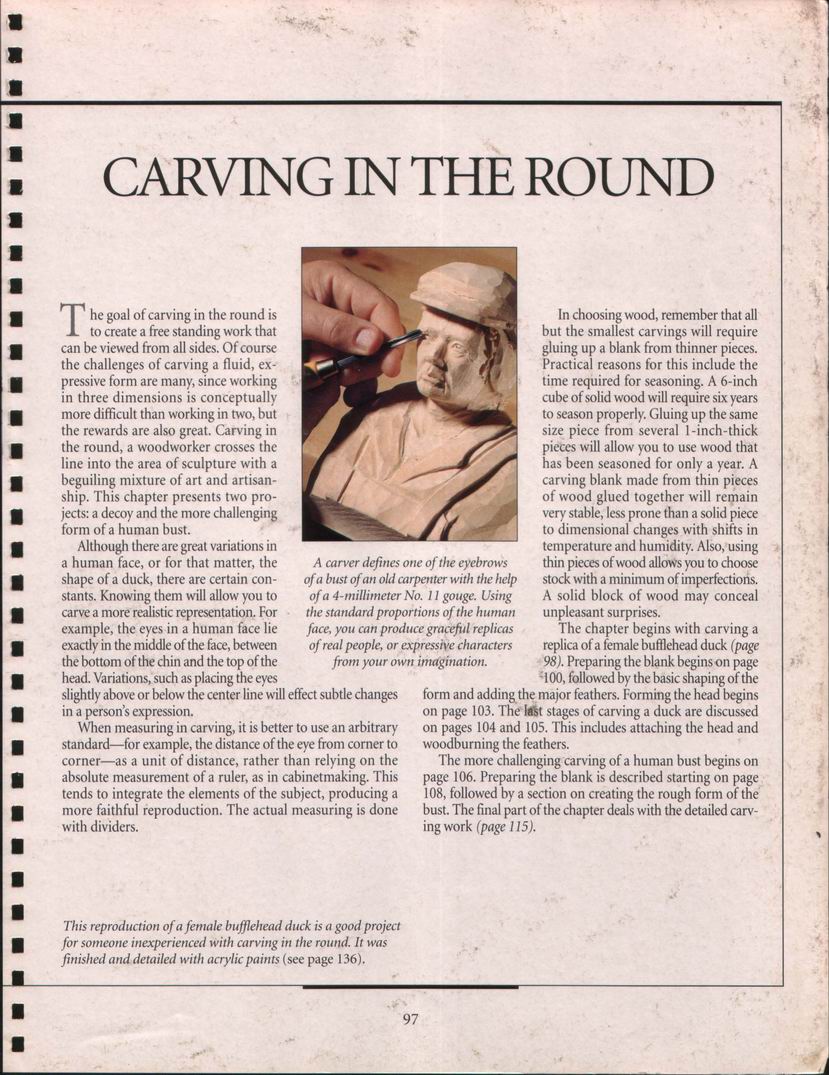 CARVING IN THE ROUND

The goal of carving in the round is to create a free standing work that can be viewed from all sides. Of course the challenges of carving a fluid, expressive form are many, since working in three dimensions is conceptually more difficult than working in two, but the rewards are also great. Carving in the round, a woodworker crosses the line into the area of sculpture with a beguiling mixture of art and artisanship. This chapter presents two projects: a decoy and the more challenging form of a human bust.

Although there are great variations in a human face, or for that matter, the shape of a duck, there are certain constants. Knowing them will allow you to carve a more realistic representation. For example, the eyes in a human face lie exactly in the middle of the face, between the bottom of the chin and the top of the head. Variations, such as placing the eyes slightly above or below the center line will effect subtle changes in a person's expression.

When measuring in carving, it is better to use an arbitrary standard—for example, the distance of the eye from corner to corner—as a unit of distance, rather than relying on the absolute measurement of a ruler, as in cabinetmaking. This tends to integrate the elements of the subject, producing a more faithful reproduction. The actual measuring is done with dividers.

A carver defines one of the eyebrows of a bust of an old carpenter with the help of a 4-millimeter No. 11 gouge. Using the standard proportions of the human face, you can produce graceful replicas of real people, or expressive characters from your own imagination.

In choosing wood, remember that all but the smallest carvings will require gluing up a blank from thinner pieces. Practical reasons for this include the time required for seasoning. A 6-inch cube of solid wood will require six years to season properly. Gluing up the same size piece from several 1-inch-thick pieces will allow you to use wood that has been seasoned for only a year. A carving blank made from thin pieces of wood glued together will remain very stable, less prone than a solid piece to dimensional changes with shifts in temperature and humidity. Also, using thin pieces of wood allows you to choose stock with a minimum of imperfections. A solid block of wood may conceal unpleasant surprises.

The chapter begins with carving a replica of a female bufflehead duck (page 98). Preparing the blank begins on page 100, followed by the basic shaping of the form and adding the major feathers. Forming the head begins on page 103. The last stages of carving a duck are discussed on pages 104 and 105. This includes attaching the head and woodburning the feathers.

The more challenging carving of a human bust begins on page 106. Preparing the blank is described starting on page 108, followed by a section on creating the rough form of the bust. The final part of the chapter deals with the detailed carving work (page 115).

This reproduction of a female bufflehead duck is a good project for someone inexperienced with carving in the round. It was finished and detailed with acrylic paints (see page 136).

97